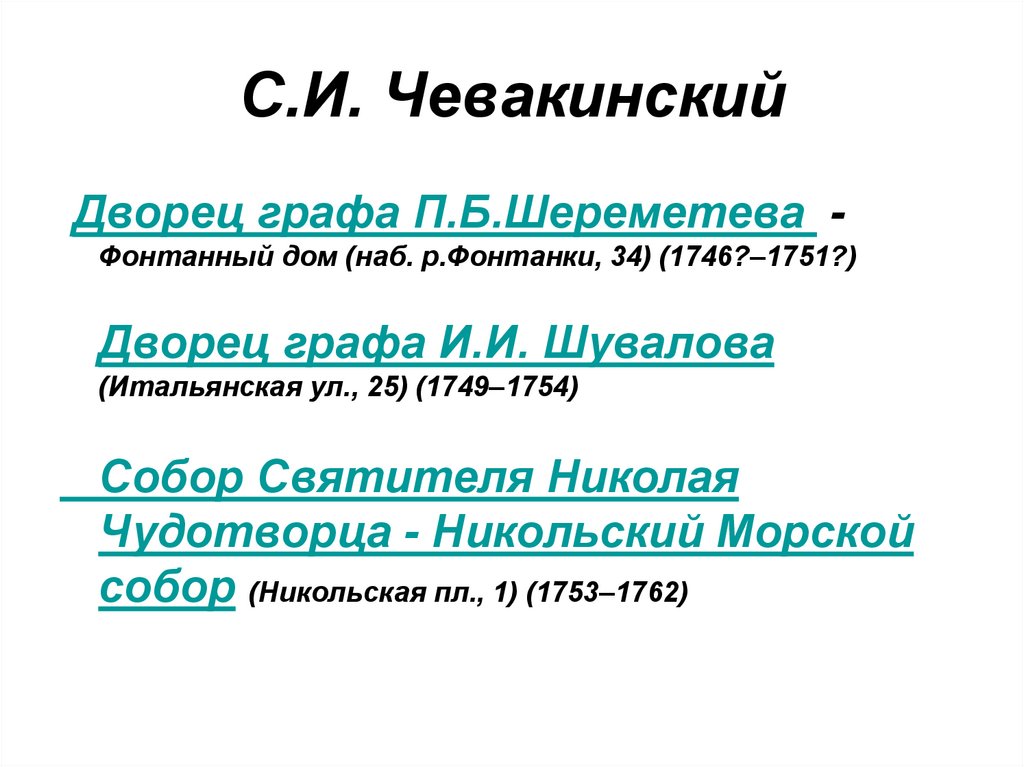 С.И. Чевакинский

Дворец графа П.Б.Шереметева - Фонтанный дом (наб. р.Фонтанки, 34) (1746?–1751?)

Дворец графа И.И. Шувалова (Итальянская ул., 25) (1749–1754)

Собор Святителя Николая Чудотворца - Никольский Морской собор (Никольская пл., 1) (1753–1762)